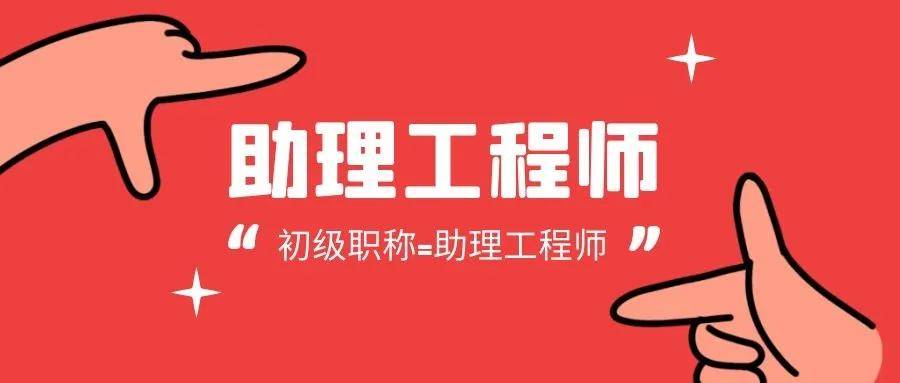 助理工程师

“ 初级职称=助理工程师 ”